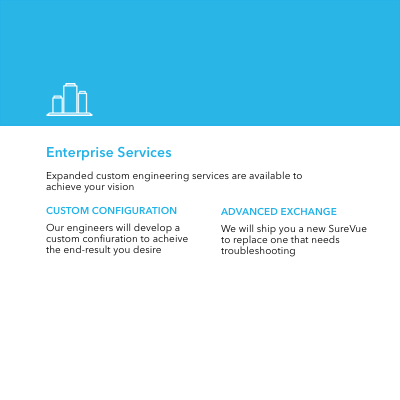 Enterprise Services

Expanded custom engineering services are available to achieve your vision

CUSTOM CONFIGURATION

Our engineers will develop a custom confiuration to acheive the end-result you desire

ADVANCED EXCHANGE

We will ship you a new SureVue to replace one that needs troubleshooting